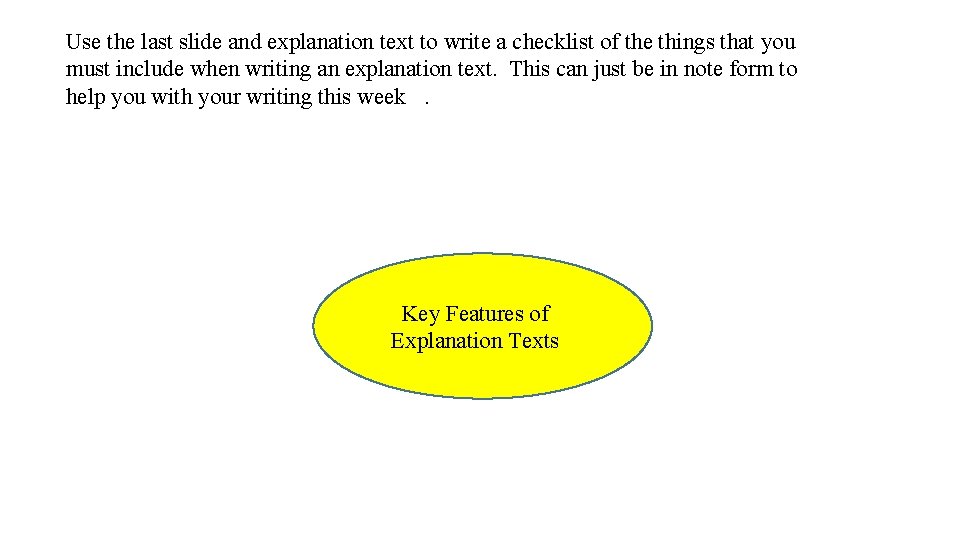 Use the last slide and explanation text to write a checklist of the things that you must include when writing an explanation text. This can just be in note form to help you with your writing this week .

Key Features of
Explanation Texts